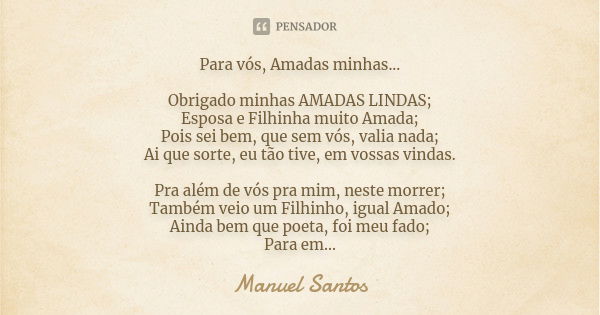 PENSADOR

Para vós, Amadas minhas...

Obrigado minhas AMADAS LINDAS;
Esposa e Filhinha muito Amada;
Pois sei bem, que sem vós, valia nada;
Ai que sorte, eu tão tive, em vossas vindas.

Pra além de vós pra mim, neste morrer;
Também veio um Filhinho, igual Amado;
Ainda bem que poeta, foi meu fado;
Para em...

Manuel Santos